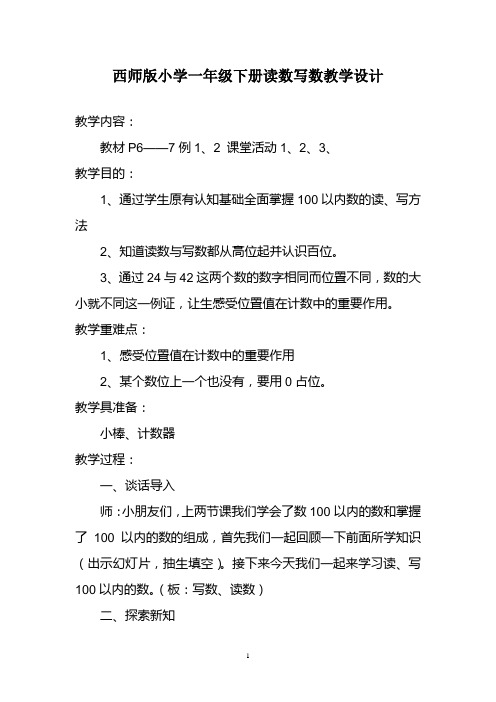 西师版小学一年级下册读数写数教学设计

教学内容：

教材 P6——7 例 1、2 课堂活动 1、2、3、

教学目的：

1、通过学生原有认知基础全面掌握 100 以内数的读、写方法

2、知道读数与写数都从高位起并认识百位。

3、通过 24 与 42 这两个数的数字相同而位置不同，数的大小就不同这一例证，让生感受位置值在计数中的重要作用。

教学重难点：

1、感受位置值在计数中的重要作用

2、某个数位上一个也没有，要用 0 占位。

教学具准备：

小棒、计数器

教学过程：

一、谈话导入

师：小朋友们，上两节课我们学会了数 100 以内的数和掌握了 100 以内的数的组成，首先我们一起回顾一下前面所学知识（出示幻灯片，抽生填空）。接下来今天我们一起来学习读、写 100 以内的数。（板：写数、读数）

二、探索新知

1